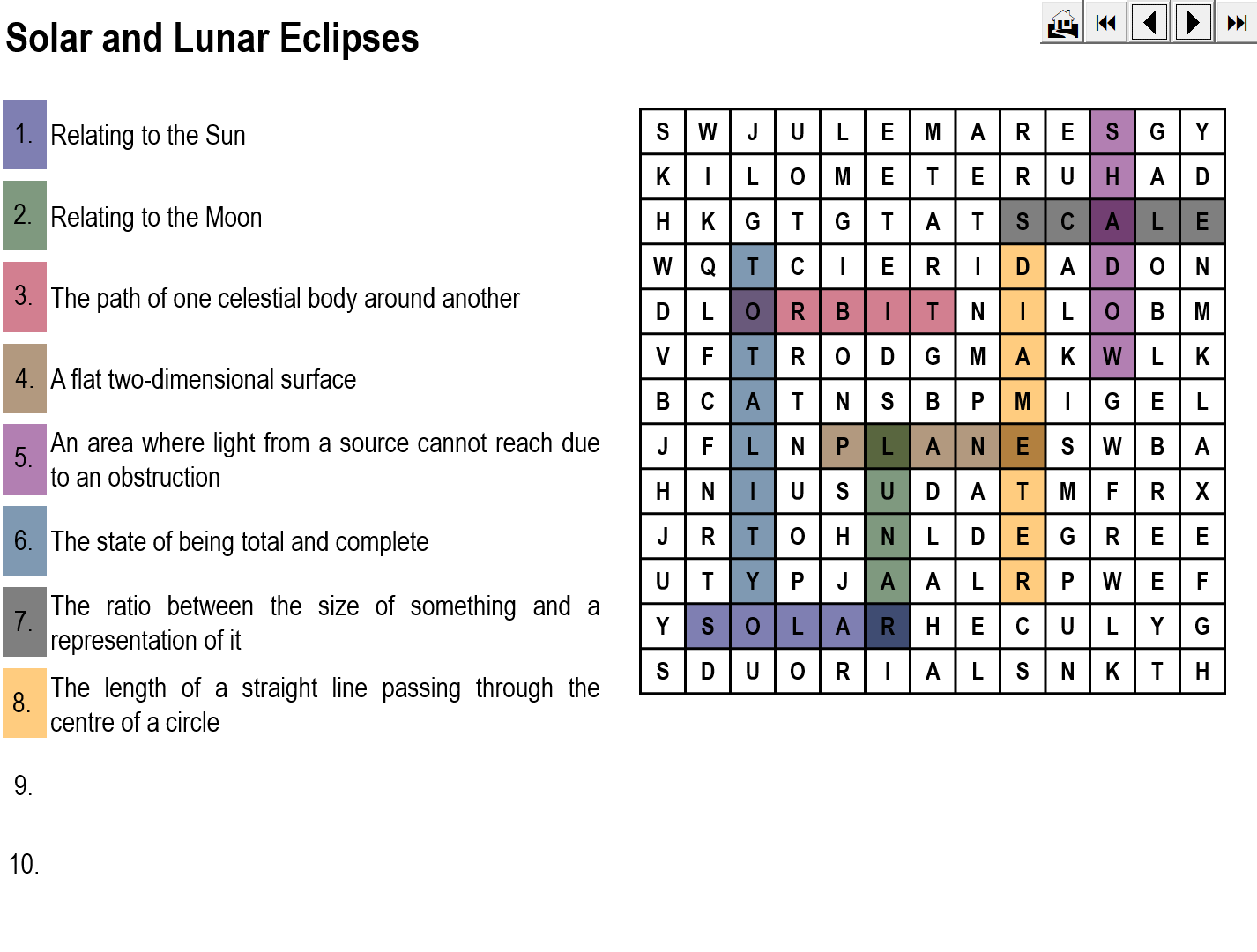 Solar and Lunar Eclipses

1. Relating to the Sun

2. Relating to the Moon

3. The path of one celestial body around another

4. A flat two-dimensional surface

5. An area where light from a source cannot reach due to an obstruction

6. The state of being total and complete

7. The ratio between the size of something and a representation of it

8. The length of a straight line passing through the centre of a circle

9.

10.

| S | W | J | U | L | E | M | A | R | E | S | G | Y |
|---|---|---|---|---|---|---|---|---|---|---|---|---|
| K | I | L | O | M | E | T | E | R | U | H | A | D |
| H | K | G | T | G | T | A | T | S | C | A | L | E |
| W | Q | T | C | I | E | R | I | D | A | D | O | N |
| D | L | O | R | B | I | T | N | I | L | O | B | M |
| V | F | T | R | O | D | G | M | A | K | W | L | K |
| B | C | A | T | N | S | B | P | M | I | G | E | L |
| J | F | L | N | P | L | A | N | E | S | W | B | A |
| H | N | I | U | S | U | D | A | T | M | F | R | X |
| J | R | T | O | H | N | L | D | E | G | R | E | E |
| U | T | Y | P | J | A | A | L | R | P | W | E | F |
| Y | S | O | L | A | R | H | E | C | U | L | Y | G |
| S | D | U | O | R | I | A | L | S | N | K | T | H |